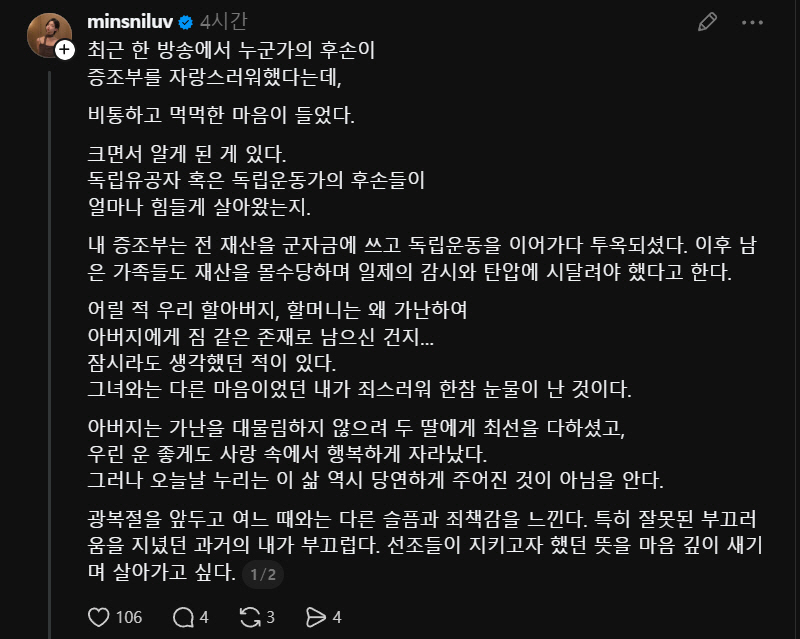 minsniluv 4시간

최근 한 방송에서 누군가의 후손이
증조부를 자랑스러워했다는데,

비통하고 먹먹한 마음이 들었다.

크면서 알게 된 게 있다.
독립유공자 혹은 독립운동가의 후손들이
얼마나 힘들게 살아왔는지.

내 증조부는 전 재산을 군자금에 쓰고 독립운동을 이어가다 투옥되셨다. 이후 남은 가족들도 재산을 몰수당하며 일제의 감시와 탄압에 시달려야 했다고 한다.

어릴 적 우리 할아버지, 할머니는 왜 가난하여
아버지에게 짐 같은 존재로 남으신 건지...
잠시라도 생각했던 적이 있다.
그녀와는 다른 마음이었던 내가 죄스러워 한참 눈물이 난 것이다.

아버지는 가난을 대물림하지 않으려 두 딸에게 최선을 다하셨고,
우린 운 좋게도 사랑 속에서 행복하게 자라났다.
그러나 오늘날 누리는 이 삶 역시 당연하게 주어진 것이 아님을 안다.

광복절을 앞두고 여느 때와는 다른 슬픔과 죄책감을 느낀다. 특히 잘못된 부끄러움을 지녔던 과거의 내가 부끄럽다. 선조들이 지키고자 했던 뜻을 마음 깊이 새기며 살아가고 싶다. 1/2

106 4 3 4